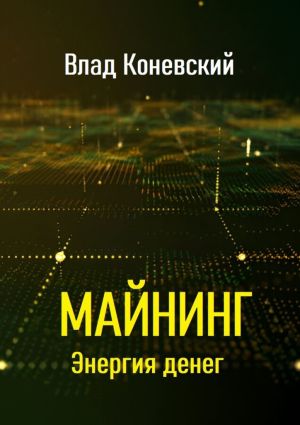 Влад Коневский

МАЙНИНГ

Энергия денег